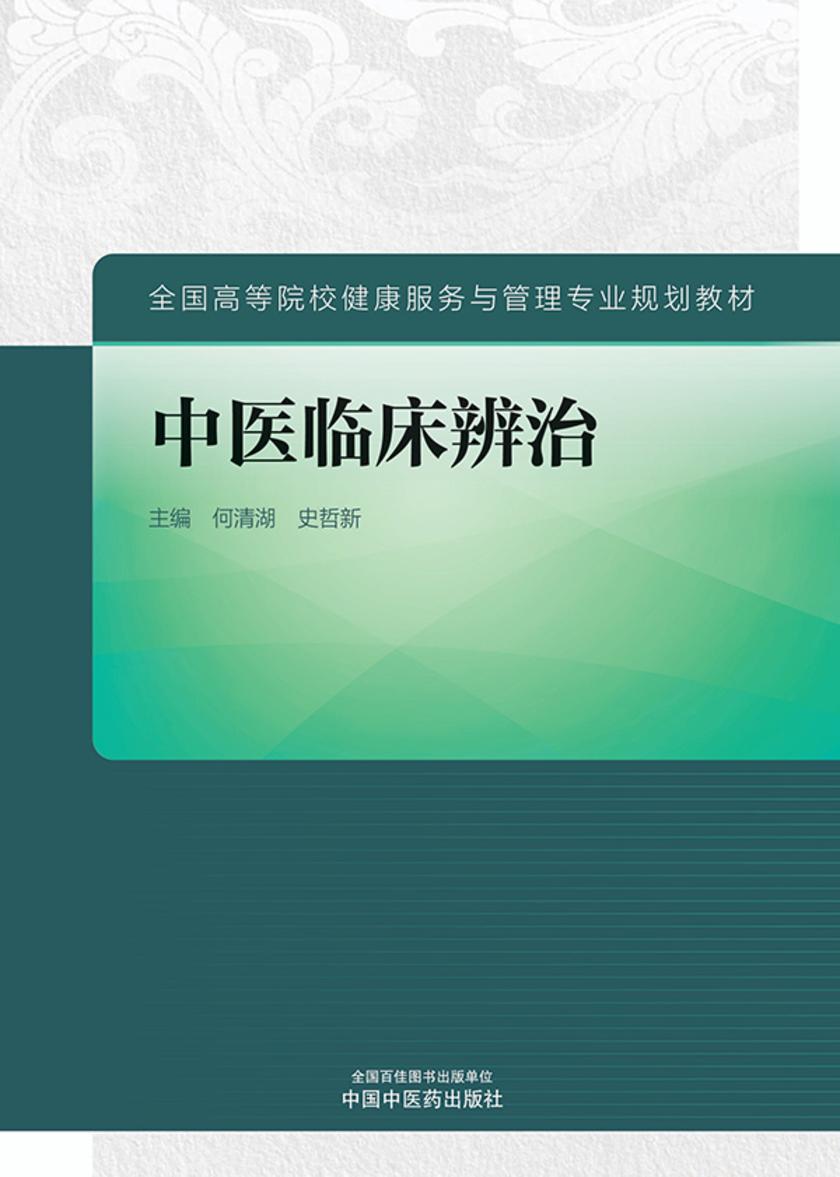 全国高等院校健康服务与管理专业规划教材

中医临床辨治

主编　何清湖　史哲新

全国百佳图书出版单位
中国中医药出版社